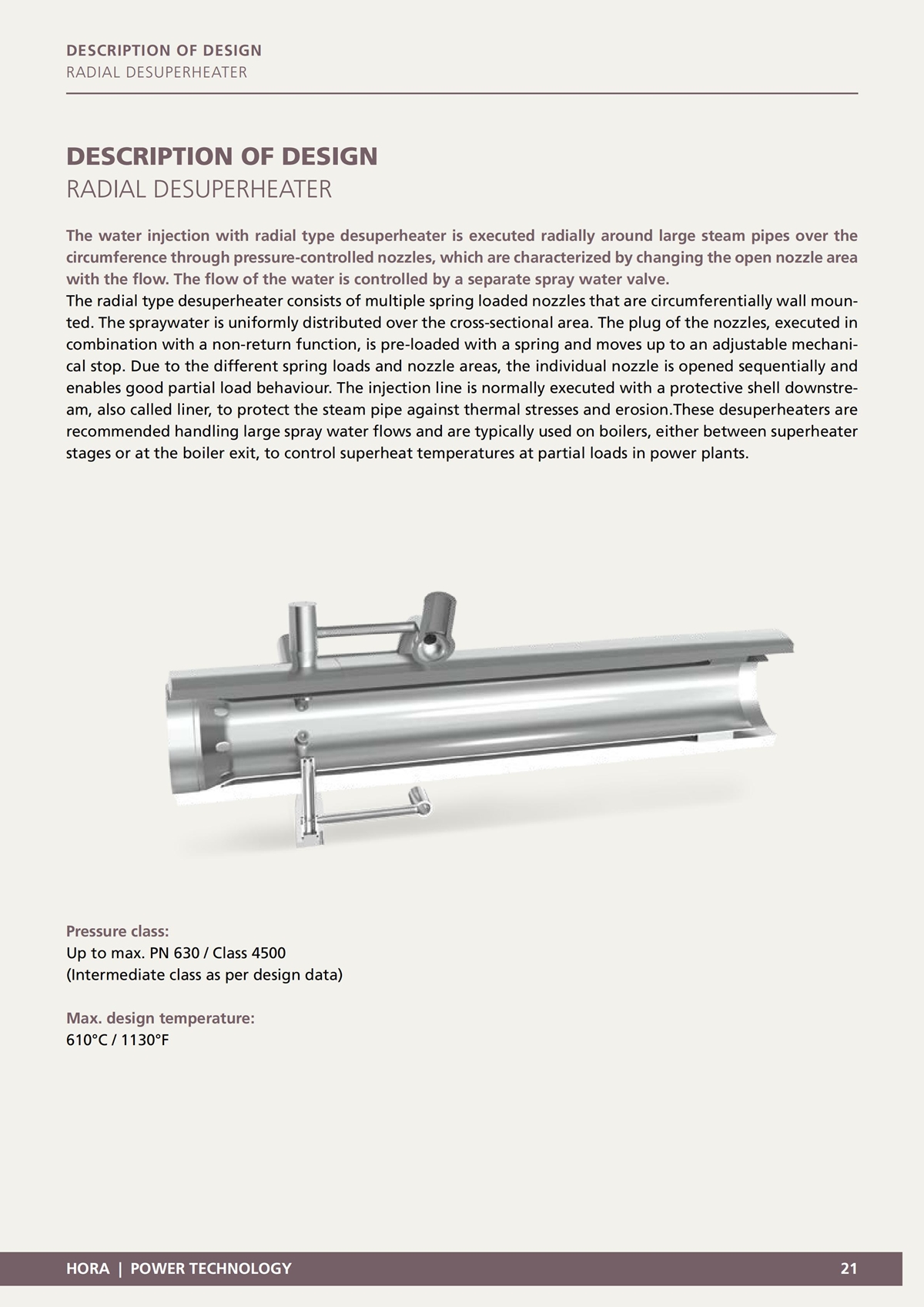 DESCRIPTION OF DESIGN
RADIAL DESUPERHEATER

DESCRIPTION OF DESIGN
RADIAL DESUPERHEATER

The water injection with radial type desuperheater is executed radially around large steam pipes over the circumference through pressure-controlled nozzles, which are characterized by changing the open nozzle area with the flow. The flow of the water is controlled by a separate spray water valve.
The radial type desuperheater consists of multiple spring loaded nozzles that are circumferentially wall mounted. The spraywater is uniformly distributed over the cross-sectional area. The plug of the nozzles, executed in combination with a non-return function, is pre-loaded with a spring and moves up to an adjustable mechanical stop. Due to the different spring loads and nozzle areas, the individual nozzle is opened sequentially and enables good partial load behaviour. The injection line is normally executed with a protective shell downstream, also called liner, to protect the steam pipe against thermal stresses and erosion.These desuperheaters are recommended handling large spray water flows and are typically used on boilers, either between superheater stages or at the boiler exit, to control superheat temperatures at partial loads in power plants.

Pressure class:
Up to max. PN 630 / Class 4500
(Intermediate class as per design data)

Max. design temperature:
610°C / 1130°F

HORA | POWER TECHNOLOGY 21